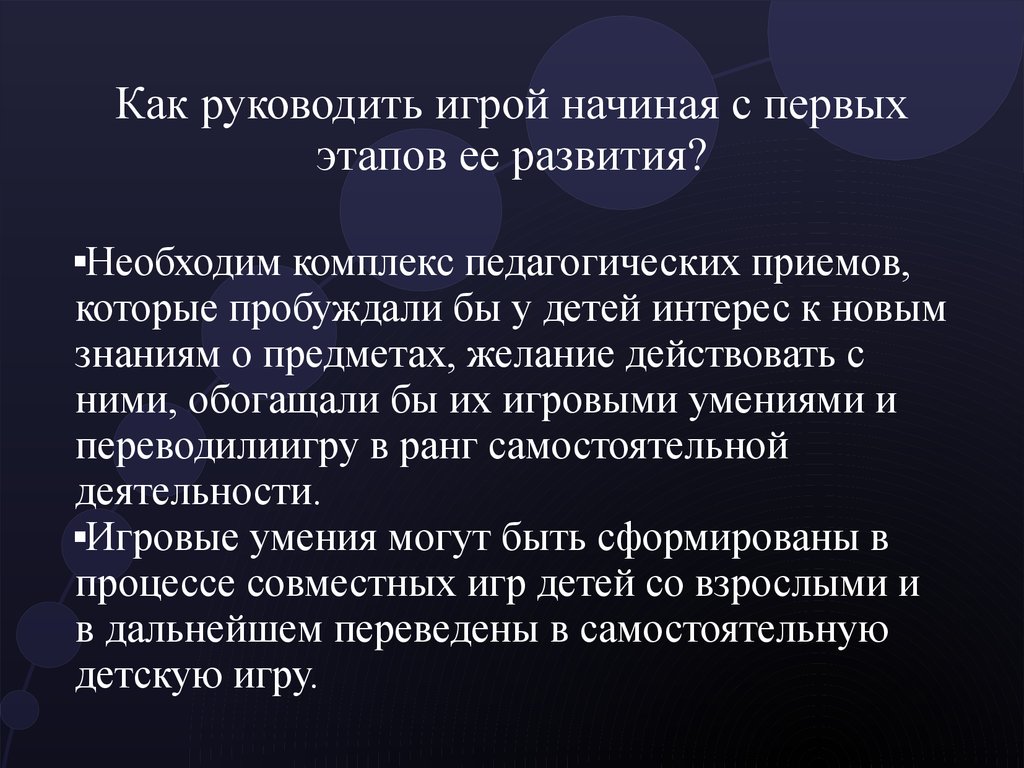 Как руководить игрой начиная с первых этапов ее развития?

▪Необходим комплекс педагогических приемов, которые пробуждали бы у детей интерес к новым знаниям о предметах, желание действовать с ними, обогащали бы их игровыми умениями и переводилиигру в ранг самостоятельной деятельности.
▪Игровые умения могут быть сформированы в процессе совместных игр детей со взрослыми и в дальнейшем переведены в самостоятельную детскую игру.